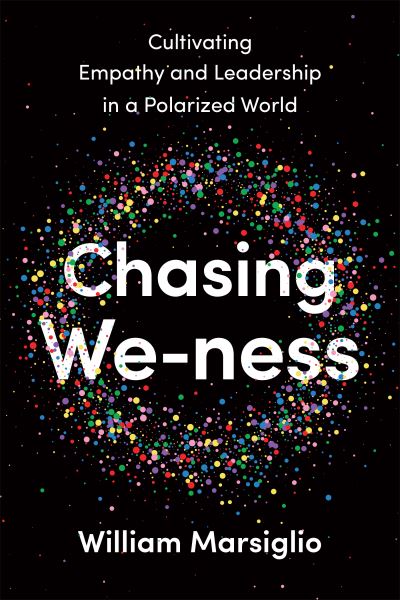 Cultivating
Empathy and Leadership
in a Polarized World

Chasing
We-ness

William Marsiglio